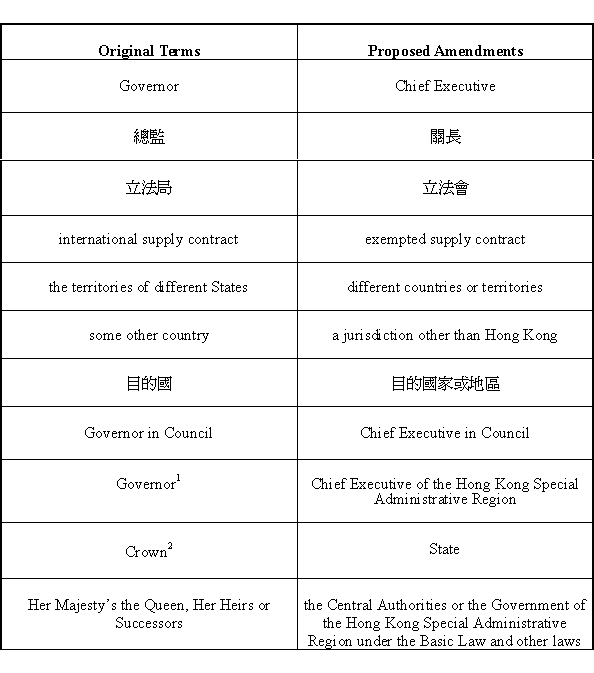 | Original Terms | Proposed Amendments |
|---|---|
| Governor | Chief Executive |
| 總監 | 關長 |
| 立法局 | 立法會 |
| international supply contract | exempted supply contract |
| the territories of different States | different countries or territories |
| some other country | a jurisdiction other than Hong Kong |
| 目的國 | 目的國家或地區 |
| Governor in Council | Chief Executive in Council |
| Governor$^1$ | Chief Executive of the Hong Kong Special Administrative Region |
| Crown$^2$ | State |
| Her Majesty's the Queen, Her Heirs or Successors | the Central Authorities or the Government of the Hong Kong Special Administrative Region under the Basic Law and other laws |